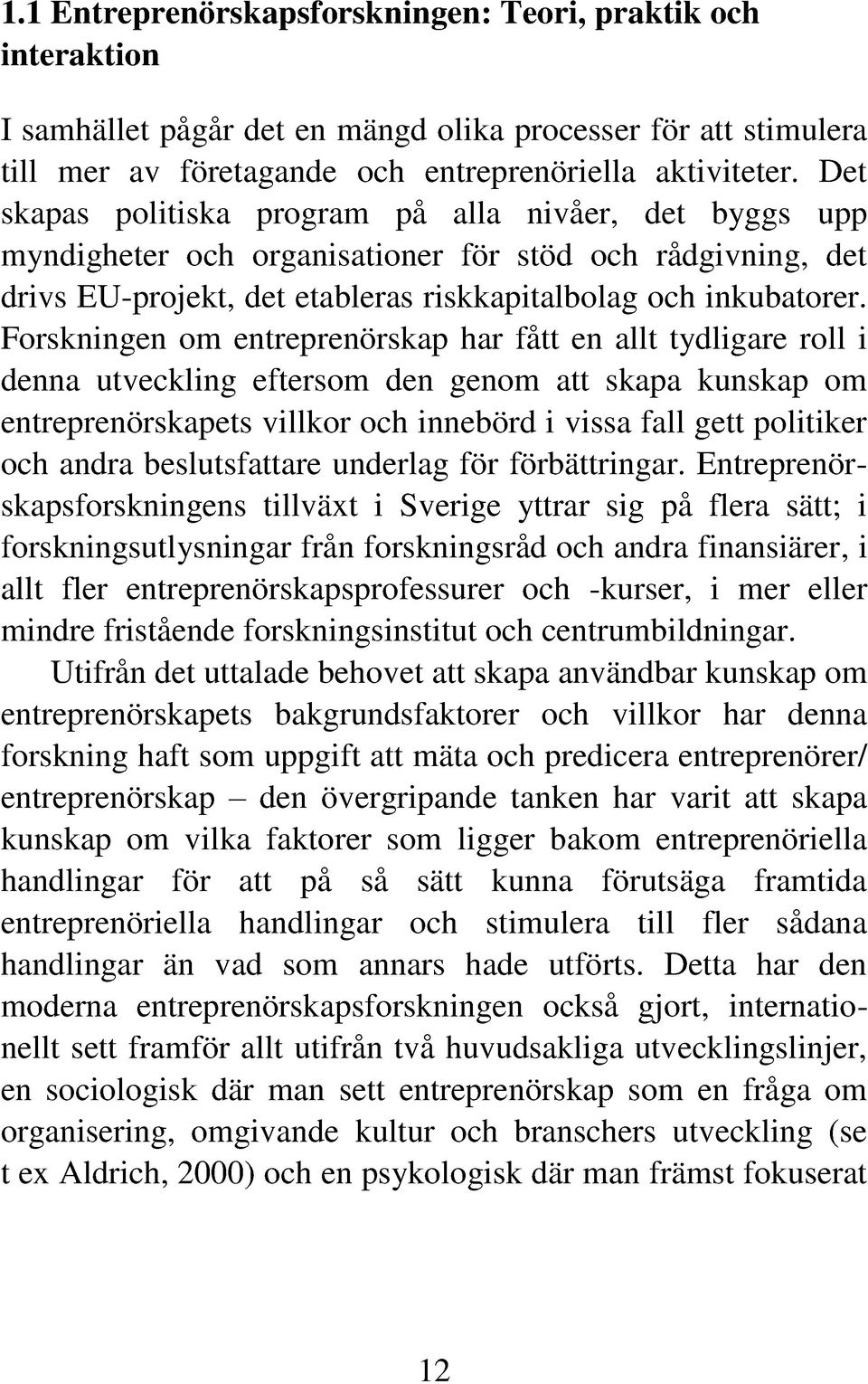 1.1 Entreprenörskapsforskningen: Teori, praktik och interaktion

I samhället pågår det en mängd olika processer för att stimulera till mer av företagande och entreprenöriella aktiviteter. Det skapas politiska program på alla nivåer, det byggs upp myndigheter och organisationer för stöd och rådgivning, det drivs EU-projekt, det etableras riskkapitalbolag och inkubatorer. Forskningen om entreprenörskap har fått en allt tydligare roll i denna utveckling eftersom den genom att skapa kunskap om entreprenörskapets villkor och innebörd i vissa fall gett politiker och andra beslutsfattare underlag för förbättringar. Entreprenörskapsforskningens tillväxt i Sverige yttrar sig på flera sätt; i forskningsutlysningar från forskningsråd och andra finansiärer, i allt fler entreprenörskapsprofessurer och -kurser, i mer eller mindre fristående forskningsinstitut och centrumbildningar.

Utifrån det uttalade behovet att skapa användbar kunskap om entreprenörskapets bakgrundsfaktorer och villkor har denna forskning haft som uppgift att mäta och predicera entreprenörer/ entreprenörskap – den övergripande tanken har varit att skapa kunskap om vilka faktorer som ligger bakom entreprenöriella handlingar för att på så sätt kunna förutsäga framtida entreprenöriella handlingar och stimulera till fler sådana handlingar än vad som annars hade utförts. Detta har den moderna entreprenörskapsforskningen också gjort, internationellt sett framför allt utifrån två huvudsakliga utvecklingslinjer, en sociologisk där man sett entreprenörskap som en fråga om organisering, omgivande kultur och branschers utveckling (se t ex Aldrich, 2000) och en psykologisk där man främst fokuserat

12